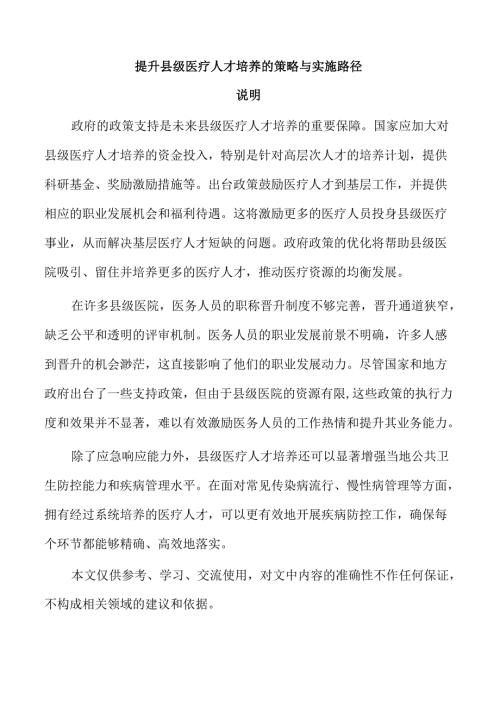 提升县级医疗人才培养的策略与实施路径

说明

政府的政策支持是未来县级医疗人才培养的重要保障。国家应加大对县级医疗人才培养的资金投入，特别是针对高层次人才的培养计划，提供科研基金、奖励激励措施等。出台政策鼓励医疗人才到基层工作，并提供相应的职业发展机会和福利待遇。这将激励更多的医疗人员投身县级医疗事业，从而解决基层医疗人才短缺的问题。政府政策的优化将帮助县级医院吸引、留住并培养更多的医疗人才，推动医疗资源的均衡发展。

在许多县级医院，医务人员的职称晋升制度不够完善，晋升通道狭窄，缺乏公平和透明的评审机制。医务人员的职业发展前景不明确，许多人感到晋升的机会渺茫，这直接影响了他们的职业发展动力。尽管国家和地方政府出台了一些支持政策，但由于县级医院的资源有限，这些政策的执行力度和效果并不显著，难以有效激励医务人员的工作热情和提升其业务能力。

除了应急响应能力外，县级医疗人才培养还可以显著增强当地公共卫生防控能力和疾病管理水平。在面对常见传染病流行、慢性病管理等方面，拥有经过系统培养的医疗人才，可以更有效地开展疾病防控工作，确保每个环节都能够精确、高效地落实。

本文仅供参考、学习、交流使用，对文中内容的准确性不作任何保证，不构成相关领域的建议和依据。